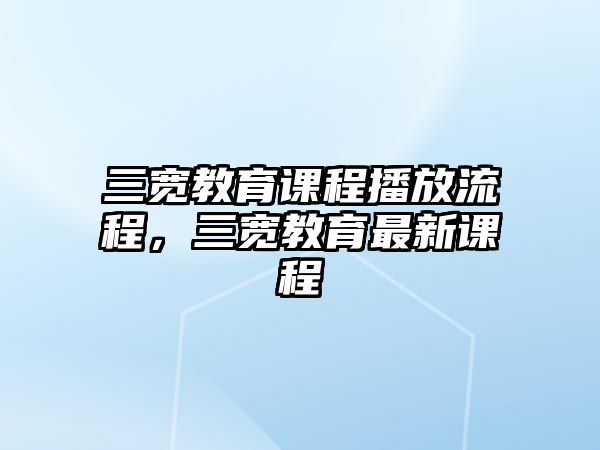 三宽教育课程播放流程，三宽教育最新课程